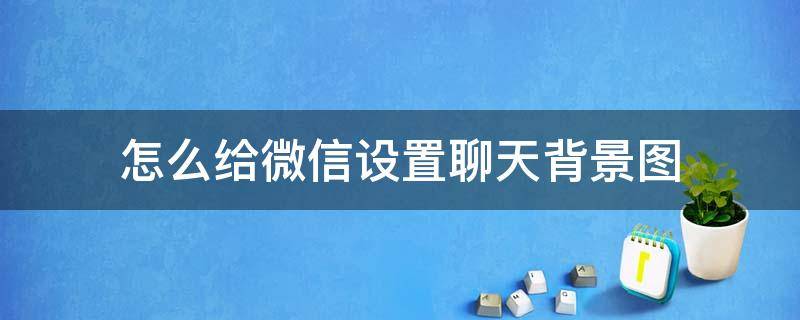 怎么给微信设置聊天背景图